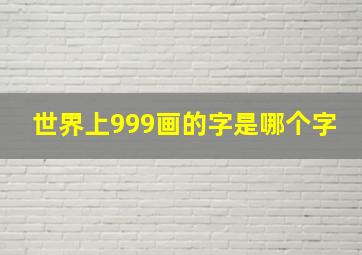 世界上999画的字是哪个字